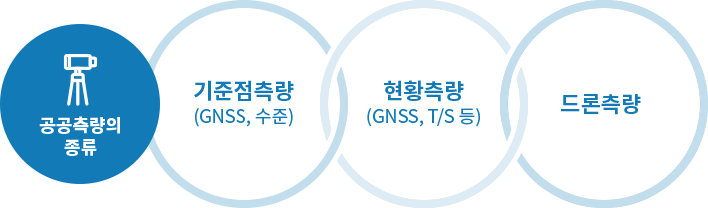 공공측량의 종류

기준점측량
(GNSS, 수준)

현황측량
(GNSS, T/S 등)

드론측량